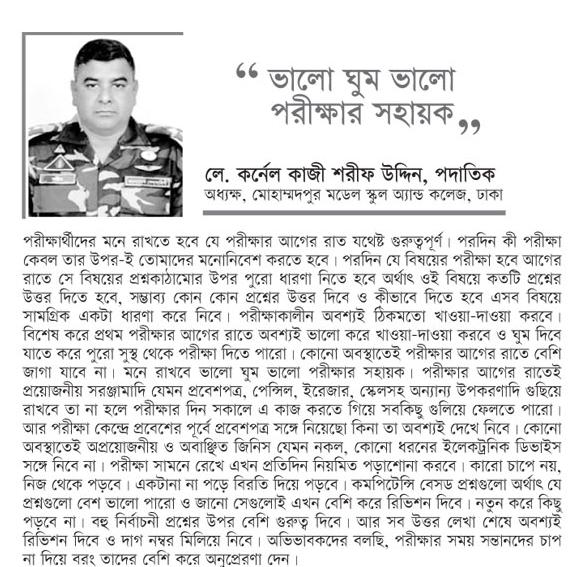 “ ভালো ঘুম ভালো পরীক্ষার সহায়ক ”

লে. কর্নেল কাজী শরীফ উদ্দিন, পদাতিক
অধ্যক্ষ, মোহাম্মদপুর মডেল স্কুল অ্যান্ড কলেজ, ঢাকা

পরীক্ষার্থীদের মনে রাখতে হবে যে পরীক্ষার আগের রাত যথেষ্ট গুরুত্বপূর্ণ। পরদিন কী পরীক্ষা কেবল তার উপর-ই তোমাদের মনোনিবেশ করতে হবে। পরদিন যে বিষয়ের পরীক্ষা হবে আগের রাতে সে বিষয়ের প্রশ্নকাঠামোর উপর পুরো ধারণা নিতে হবে অর্থাৎ ওই বিষয়ে কতটি প্রশ্নের উত্তর দিতে হবে, সম্ভাব্য কোন কোন প্রশ্নের উত্তর দিবে ও কীভাবে দিতে হবে এসব বিষয়ে সামগ্রিক একটা ধারণা করে নিবে। পরীক্ষাকালীন অবশ্যই ঠিকমতো খাওয়া-দাওয়া করবে। বিশেষ করে প্রথম পরীক্ষার আগের রাতে অবশ্যই ভালো করে খাওয়া-দাওয়া করবে ও ঘুম দিবে যাতে করে পুরো সুস্থ থেকে পরীক্ষা দিতে পারো। কোনো অবস্থাতেই পরীক্ষার আগের রাতে বেশি জাগা যাবে না। মনে রাখবে ভালো ঘুম ভালো পরীক্ষার সহায়ক। পরীক্ষার আগের রাতেই প্রয়োজনীয় সরঞ্জামাদি যেমন প্রবেশপত্র, পেন্সিল, ইরেজার, স্কেলসহ অন্যান্য উপকরণাদি গুছিয়ে রাখবে তা না হলে পরীক্ষার দিন সকালে এ কাজ করতে গিয়ে সবকিছু গুলিয়ে ফেলতে পারো। আর পরীক্ষা কেন্দ্রে প্রবেশের পূর্বে প্রবেশপত্র সঙ্গে নিয়েছো কিনা তা অবশ্যই দেখে নিবে। কোনো অবস্থাতেই অপ্রয়োজনীয় ও অবাঞ্ছিত জিনিস যেমন নকল, কোনো ধরনের ইলেকট্রনিক ডিভাইস সঙ্গে নিবে না। পরীক্ষা সামনে রেখে এখন প্রতিদিন নিয়মিত পড়াশোনা করবে। কারো চাপে নয়, নিজ থেকে পড়বে। একটানা না পড়ে বিরতি দিয়ে পড়বে। কমপিটেন্সি বেসড প্রশ্নগুলো অর্থাৎ যে প্রশ্নগুলো বেশ ভালো পারো ও জানো সেগুলোই এখন বেশি করে রিভিশন দিবে। নতুন করে কিছু পড়বে না। বহু নির্বাচনী প্রশ্নের উপর বেশি গুরুত্ব দিবে। আর সব উত্তর লেখা শেষে অবশ্যই রিভিশন দিবে ও দাগ নম্বর মিলিয়ে নিবে। অভিভাবকদের বলছি, পরীক্ষার সময় সন্তানদের চাপ না দিয়ে বরং তাদের বেশি করে অনুপ্রেরণা দেন।